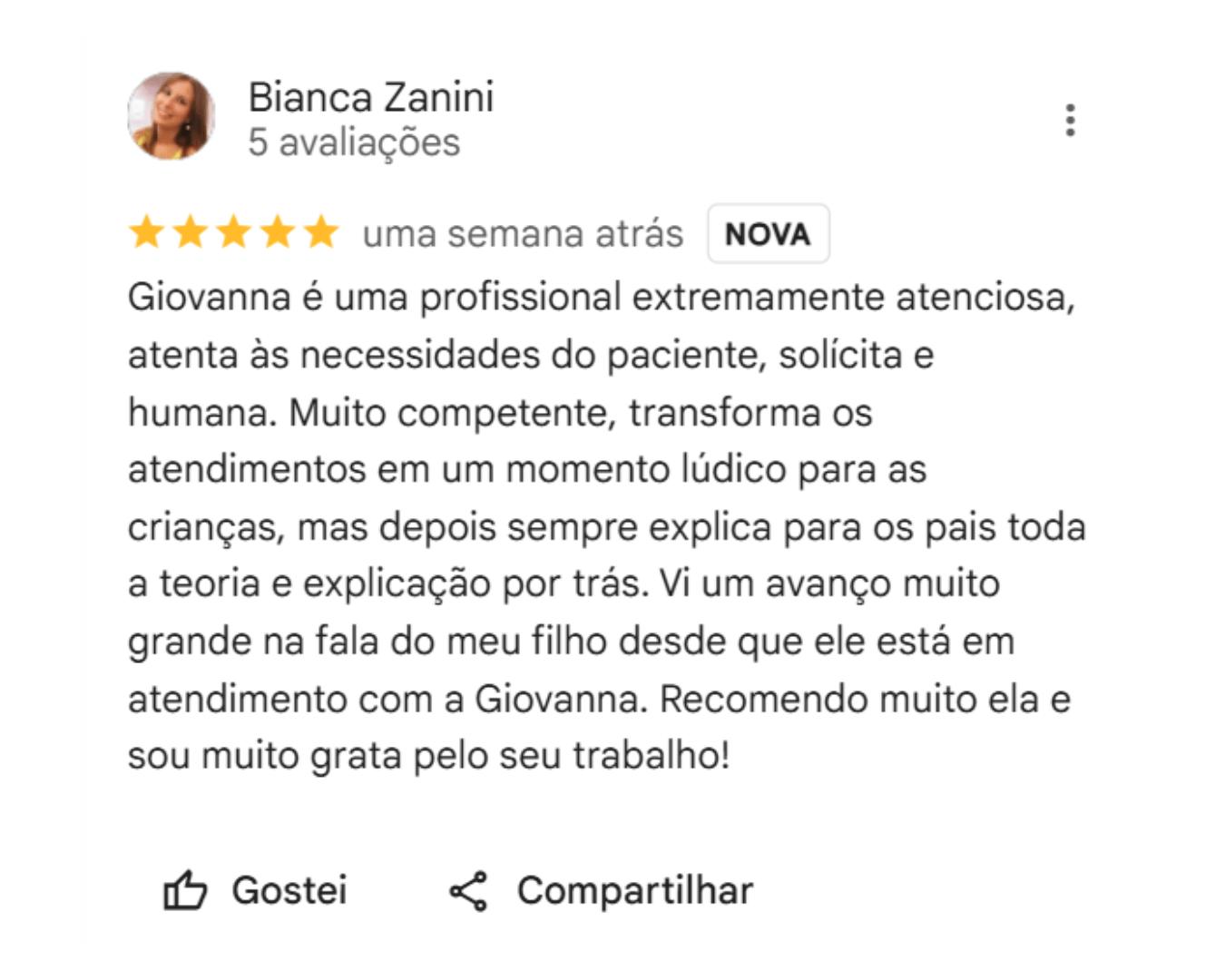 Bianca Zanini
5 avaliações

uma semana atrás NOVA

Giovanna é uma profissional extremamente atenciosa, atenta às necessidades do paciente, solícita e humana. Muito competente, transforma os atendimentos em um momento lúdico para as crianças, mas depois sempre explica para os pais toda a teoria e explicação por trás. Vi um avanço muito grande na fala do meu filho desde que ele está em atendimento com a Giovanna. Recomendo muito ela e sou muito grata pelo seu trabalho!

Gostei Compartilhar